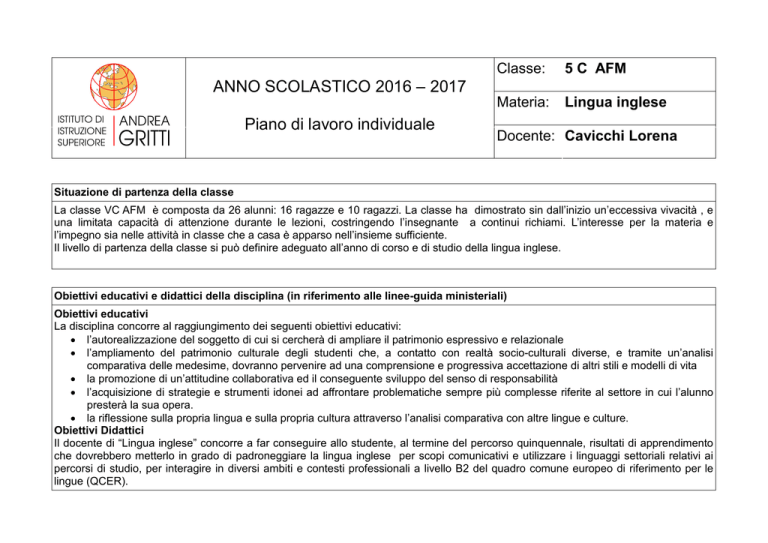 ISTITUTO DI ISTRUZIONE SUPERIORE ANDREA GRITTI

ANNO SCOLASTICO 2016 – 2017

Piano di lavoro individuale

Classe: 5 C AFM

Materia: Lingua inglese

Docente: Cavicchi Lorena

Situazione di partenza della classe

La classe VC AFM è composta da 26 alunni: 16 ragazze e 10 ragazzi. La classe ha dimostrato sin dall'inizio un'eccessiva vivacità , e una limitata capacità di attenzione durante le lezioni, costringendo l'insegnante a continui richiami. L'interesse per la materia e l'impegno sia nelle attività in classe che a casa è apparso nell'insieme sufficiente.
Il livello di partenza della classe si può definire adeguato all'anno di corso e di studio della lingua inglese.

Obiettivi educativi e didattici della disciplina (in riferimento alle linee-guida ministeriali)

Obiettivi educativi
La disciplina concorre al raggiungimento dei seguenti obiettivi educativi:
• l'autorealizzazione del soggetto di cui si cercherà di ampliare il patrimonio espressivo e relazionale
• l'ampliamento del patrimonio culturale degli studenti che, a contatto con realtà socio-culturali diverse, e tramite un'analisi comparativa delle medesime, dovranno pervenire ad una comprensione e progressiva accettazione di altri stili e modelli di vita
• la promozione di un'attitudine collaborativa ed il conseguente sviluppo del senso di responsabilità
• l'acquisizione di strategie e strumenti idonei ad affrontare problematiche sempre più complesse riferite al settore in cui l'alunno presterà la sua opera.
• la riflessione sulla propria lingua e sulla propria cultura attraverso l'analisi comparativa con altre lingue e culture.
Obiettivi Didattici
Il docente di "Lingua inglese" concorre a far conseguire allo studente, al termine del percorso quinquennale, risultati di apprendimento che dovrebbero metterlo in grado di padroneggiare la lingua inglese per scopi comunicativi e utilizzare i linguaggi settoriali relativi ai percorsi di studio, per interagire in diversi ambiti e contesti professionali a livello B2 del quadro comune europeo di riferimento per le lingue (QCER).